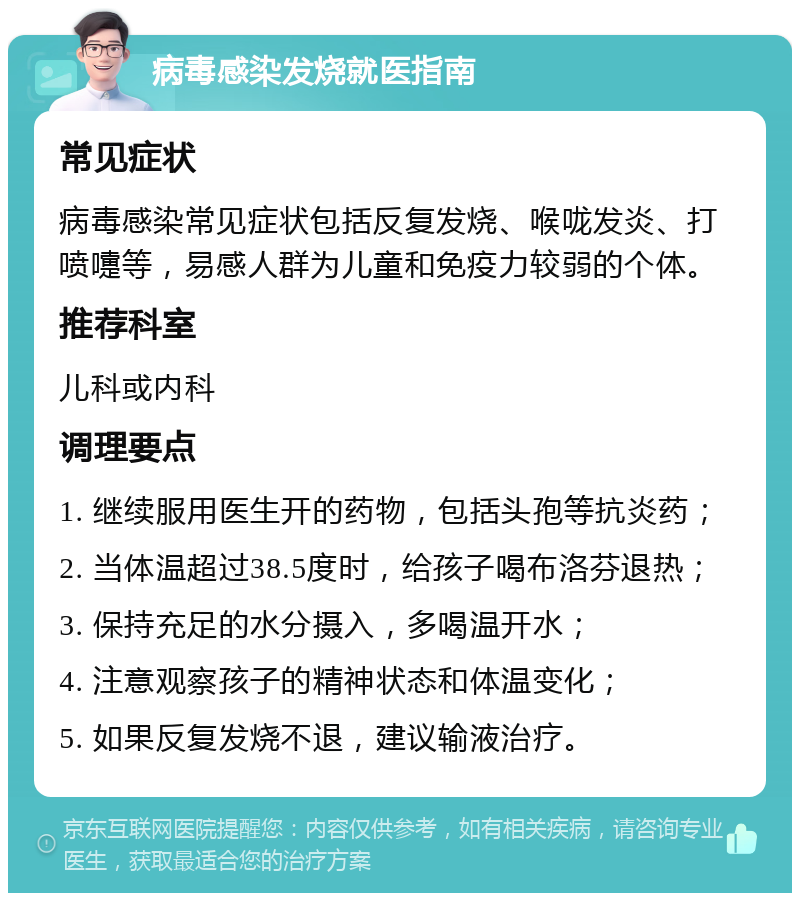 病毒感染发烧就医指南

常见症状

病毒感染常见症状包括反复发烧、喉咙发炎、打喷嚏等，易感人群为儿童和免疫力较弱的个体。

推荐科室

儿科或内科

调理要点

1. 继续服用医生开的药物，包括头孢等抗炎药；

2. 当体温超过38.5度时，给孩子喝布洛芬退热；

3. 保持充足的水分摄入，多喝温开水；

4. 注意观察孩子的精神状态和体温变化；

5. 如果反复发烧不退，建议输液治疗。

京东互联网医院提醒您：内容仅供参考，如有相关疾病，请咨询专业医生，获取最适合您的治疗方案